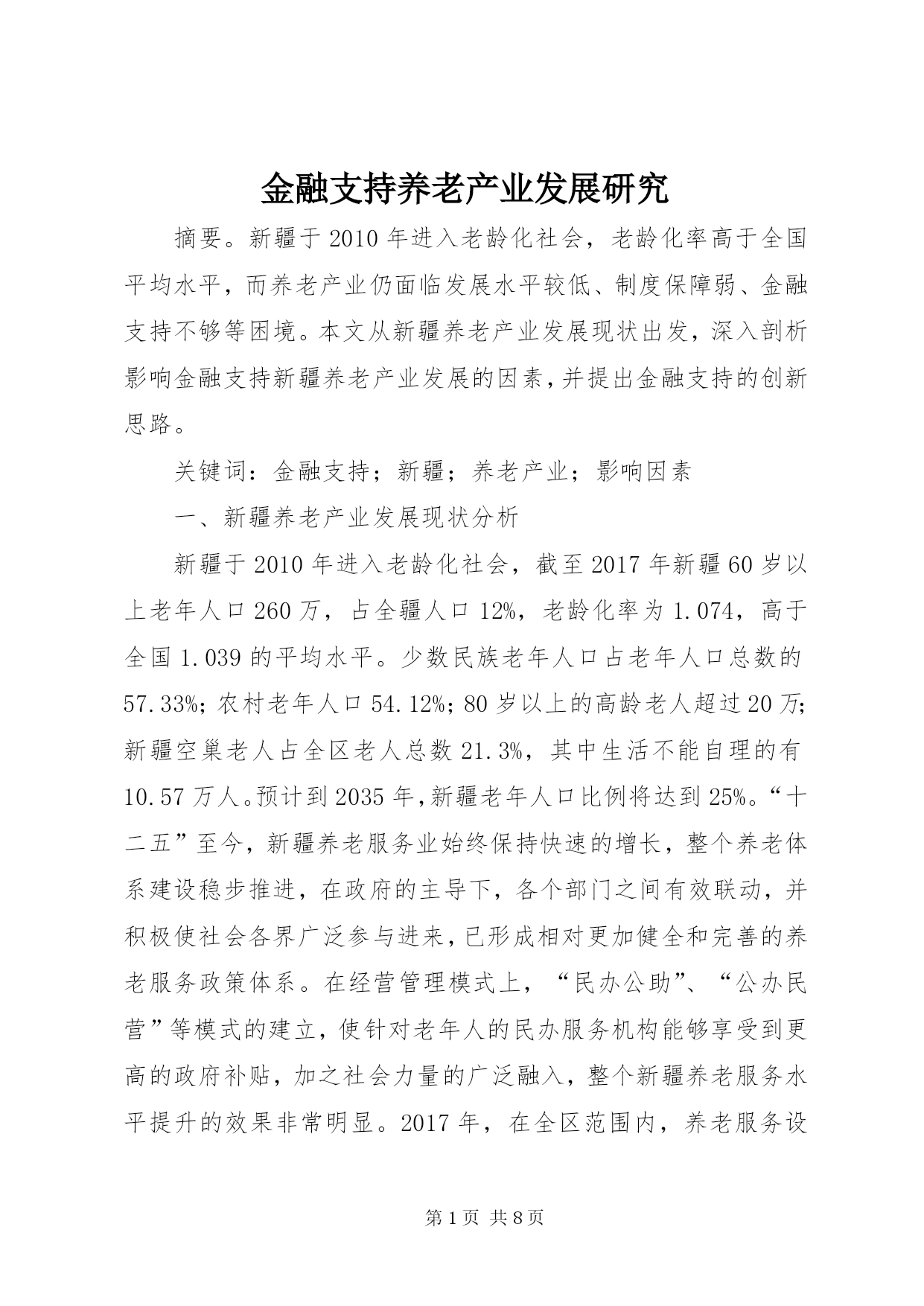 金融支持养老产业发展研究

摘要。新疆于2010年进入老龄化社会，老龄化率高于全国平均水平，而养老产业仍面临发展水平较低、制度保障弱、金融支持不够等困境。本文从新疆养老产业发展现状出发，深入剖析影响金融支持新疆养老产业发展的因素，并提出金融支持的创新思路。

关键词：金融支持；新疆；养老产业；影响因素

一、新疆养老产业发展现状分析

新疆于2010年进入老龄化社会，截至2017年新疆60岁以上老年人口260万，占全疆人口12%，老龄化率为1.074，高于全国1.039的平均水平。少数民族老年人口占老年人口总数的57.33%；农村老年人口54.12%；80岁以上的高龄老人超过20万；新疆空巢老人占全区老人总数21.3%，其中生活不能自理的有10.57万人。预计到2035年，新疆老年人口比例将达到25%。“十二五”至今，新疆养老服务业始终保持快速的增长，整个养老体系建设稳步推进，在政府的主导下，各个部门之间有效联动，并积极使社会各界广泛参与进来，已形成相对更加健全和完善的养老服务政策体系。在经营管理模式上，“民办公助”、“公办民营”等模式的建立，使针对老年人的民办服务机构能够享受到更高的政府补贴，加之社会力量的广泛融入，整个新疆养老服务水平提升的效果非常明显。2017年，在全区范围内，养老服务设

第1页 共8页